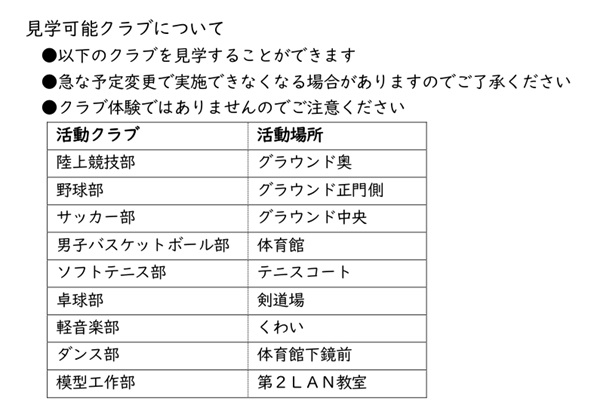 見学可能クラブについて

●以下のクラブを見学することができます

●急な予定変更で実施できなくなる場合がありますのでご了承ください

●クラブ体験ではありませんのでご注意ください

| 活動クラブ | 活動場所 |
|---|---|
| 陸上競技部 | グラウンド奥 |
| 野球部 | グラウンド正門側 |
| サッカー部 | グラウンド中央 |
| 男子バスケットボール部 | 体育館 |
| ソフトテニス部 | テニスコート |
| 卓球部 | 剣道場 |
| 軽音楽部 | くわい |
| ダンス部 | 体育館下鏡前 |
| 模型工作部 | 第２ＬＡＮ教室 |